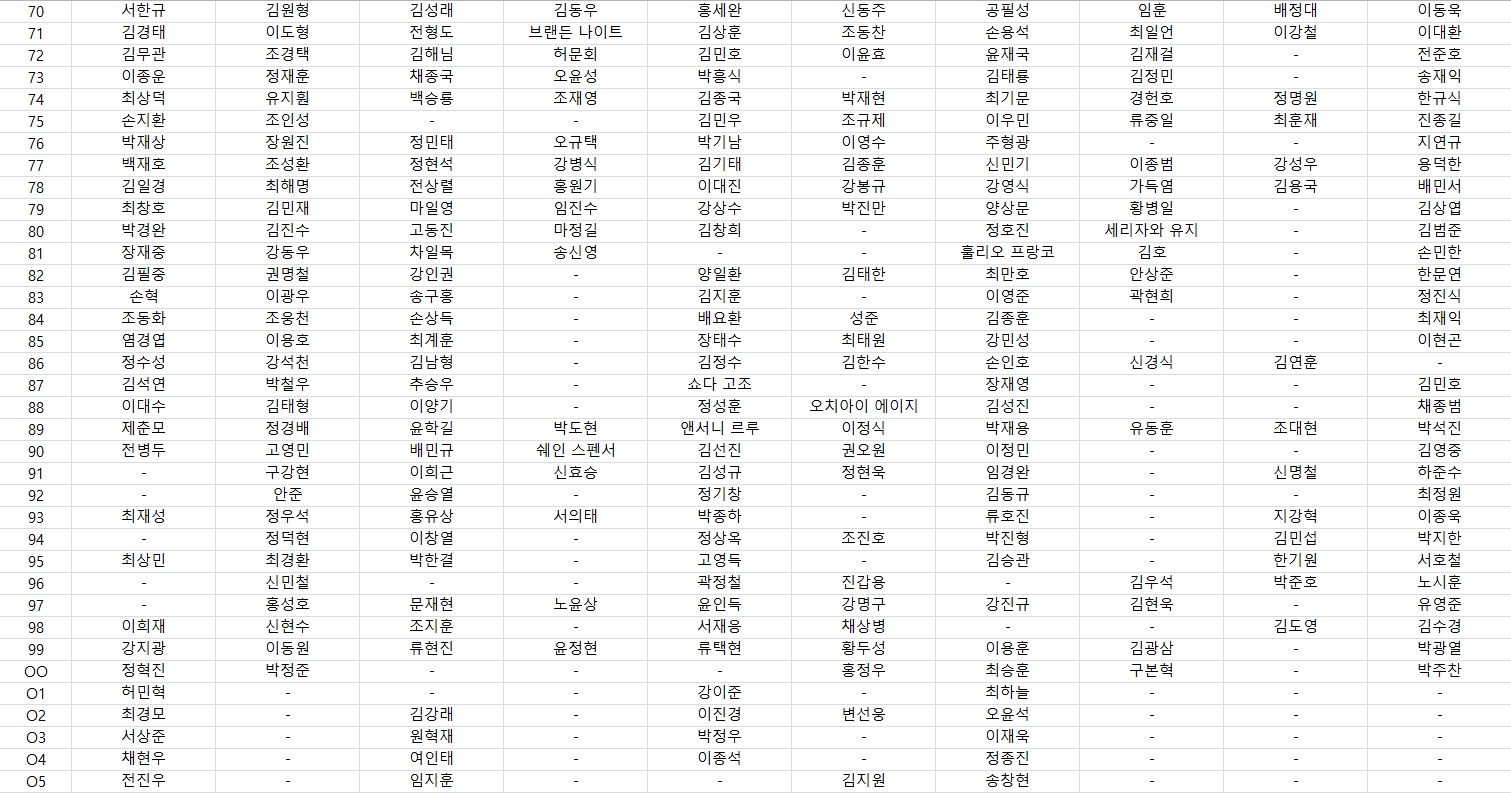 | 70 | 서한규 | 김원형 | 김성래 | 김동우 | 홍세완 | 신동주 | 공필성 | 임훈 | 배정대 | 이동욱 |
|---|---|---|---|---|---|---|---|---|---|---|
| 71 | 김경태 | 이도형 | 전형도 | 브랜든 나이트 | 김상훈 | 조동찬 | 손용석 | 최일언 | 이강철 | 이대환 |
| 72 | 김무관 | 조경택 | 김해님 | 허문회 | 김민호 | 이윤효 | 윤재국 | 김재걸 | - | 전준호 |
| 73 | 이종운 | 정재훈 | 채종국 | 오윤성 | 박흥식 | - | 김태룡 | 김정민 | - | 송재익 |
| 74 | 최상덕 | 유지훤 | 백승룡 | 조재영 | 김종국 | 박재현 | 최기문 | 경헌호 | 정명원 | 한규식 |
| 75 | 손지환 | 조인성 | - | - | 김민우 | 조규제 | 이우민 | 류중일 | 최훈재 | 진종길 |
| 76 | 박재상 | 장원진 | 정민태 | 오규택 | 박기남 | 이영수 | 주형광 | - | - | 지연규 |
| 77 | 백재호 | 조성환 | 정현석 | 강병식 | 김기태 | 김종훈 | 신민기 | 이종범 | 강성우 | 용덕한 |
| 78 | 김일경 | 최해명 | 전상렬 | 홍원기 | 이대진 | 강봉규 | 강영식 | 가득염 | 김용국 | 배민서 |
| 79 | 최창호 | 김민재 | 마일영 | 임진수 | 강상수 | 박진만 | 양상문 | 황병일 | - | 김상엽 |
| 80 | 박경완 | 김진수 | 고동진 | 마정길 | 김창희 | - | 정호진 | 세리자와 유지 | - | 김범준 |
| 81 | 장재중 | 강동우 | 차일목 | 송신영 | - | - | 훌리오 프랑코 | 김호 | - | 손민한 |
| 82 | 김필중 | 권명철 | 강인권 | - | 양일환 | 김태한 | 최만호 | 안상준 | - | 한문연 |
| 83 | 손혁 | 이광우 | 송구홍 | - | 김지훈 | - | 이영준 | 곽현희 | - | 정진식 |
| 84 | 조동화 | 조웅천 | 손상득 | - | 배요환 | 성준 | 김종훈 | - | - | 최재익 |
| 85 | 염경엽 | 이용호 | 최계훈 | - | 장태수 | 최태원 | 강민성 | - | - | 이현곤 |
| 86 | 정수성 | 강석천 | 김남형 | - | 김정수 | 김한수 | 손인호 | 신경식 | 김연훈 | - |
| 87 | 김석연 | 박철우 | 추승우 | - | 쇼다 고조 | - | 장재영 | - | - | 김민호 |
| 88 | 이대수 | 김태형 | 이양기 | - | 정성훈 | 오치아이 에이지 | 김성진 | - | - | 채종범 |
| 89 | 제춘모 | 정경배 | 윤학길 | 박도현 | 앤서니 르루 | 이정식 | 박재용 | 유동훈 | 조대현 | 박석진 |
| 90 | 전병두 | 고영민 | 배민규 | 쉐인 스펜서 | 김선진 | 권오원 | 이정민 | - | - | 김영중 |
| 91 | - | 구강현 | 이희근 | 신효승 | 김성규 | 정현욱 | 임경완 | - | 신명철 | 하준수 |
| 92 | - | 안준 | 윤승열 | - | 정기창 | - | 김동규 | - | - | 최정원 |
| 93 | 최재성 | 정우석 | 홍유상 | 서의태 | 박종하 | - | 류호진 | - | 지강혁 | 이종욱 |
| 94 | - | 정덕현 | 이창열 | - | 정상옥 | 조진호 | 박진형 | - | 김민섭 | 박지한 |
| 95 | 최상민 | 최경환 | 박한결 | - | 고영득 | - | 김승관 | - | 한기원 | 서호철 |
| 96 | - | 신민철 | - | - | 곽정철 | 진갑용 | - | 김우석 | 박준호 | 노시훈 |
| 97 | - | 홍성호 | 문재현 | 노윤상 | 윤인득 | 강명구 | 강진규 | 김현욱 | - | 유영준 |
| 98 | 이희재 | 신현수 | 조지훈 | - | 서재응 | 채상병 | - | - | 김도영 | 김수경 |
| 99 | 강지광 | 이동원 | 류현진 | 윤정현 | 류택현 | 황두성 | 이용훈 | 김광삼 | - | 박광열 |
| OO | 정혁진 | 박정준 | - | - | - | 홍정우 | 최승훈 | 구본혁 | - | 박주찬 |
| O1 | 허민혁 | - | - | - | 강이준 | - | 최하늘 | - | - | - |
| O2 | 최경모 | - | 김강래 | - | 이진경 | 변선웅 | 오윤석 | - | - | - |
| O3 | 서상준 | - | 원혁재 | - | 박정우 | - | 이재욱 | - | - | - |
| O4 | 채현우 | - | 여인태 | - | 이종석 | - | 정종진 | - | - | - |
| O5 | 전진우 | - | 임지훈 | - | - | 김지원 | 송창현 | - | - | - |